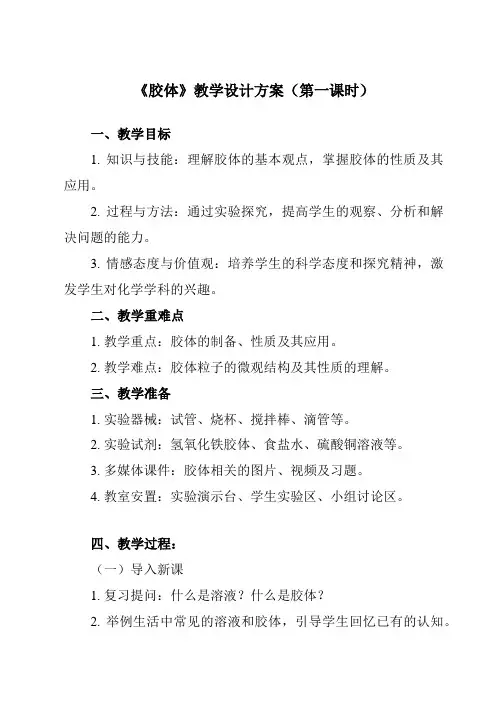 《胶体》教学设计方案（第一课时）

一、教学目标

1. 知识与技能：理解胶体的基本观点，掌握胶体的性质及其应用。

2. 过程与方法：通过实验探究，提高学生的观察、分析和解决问题的能力。

3. 情感态度与价值观：培养学生的科学态度和探究精神，激发学生对化学学科的兴趣。

二、教学重难点

1. 教学重点：胶体的制备、性质及其应用。

2. 教学难点：胶体粒子的微观结构及其性质的理解。

三、教学准备

1. 实验器械：试管、烧杯、搅拌棒、滴管等。

2. 实验试剂：氢氧化铁胶体、食盐水、硫酸铜溶液等。

3. 多媒体课件：胶体相关的图片、视频及习题。

4. 教室安置：实验演示台、学生实验区、小组讨论区。

四、教学过程：

（一）导入新课

1. 复习提问：什么是溶液？什么是胶体？

2. 举例生活中常见的溶液和胶体，引导学生回忆已有的认知。